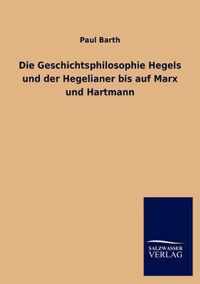 Paul Barth

Die Geschichtsphilosophie Hegels und der Hegelianer bis auf Marx und Hartmann

SALZWASSER VERLAG